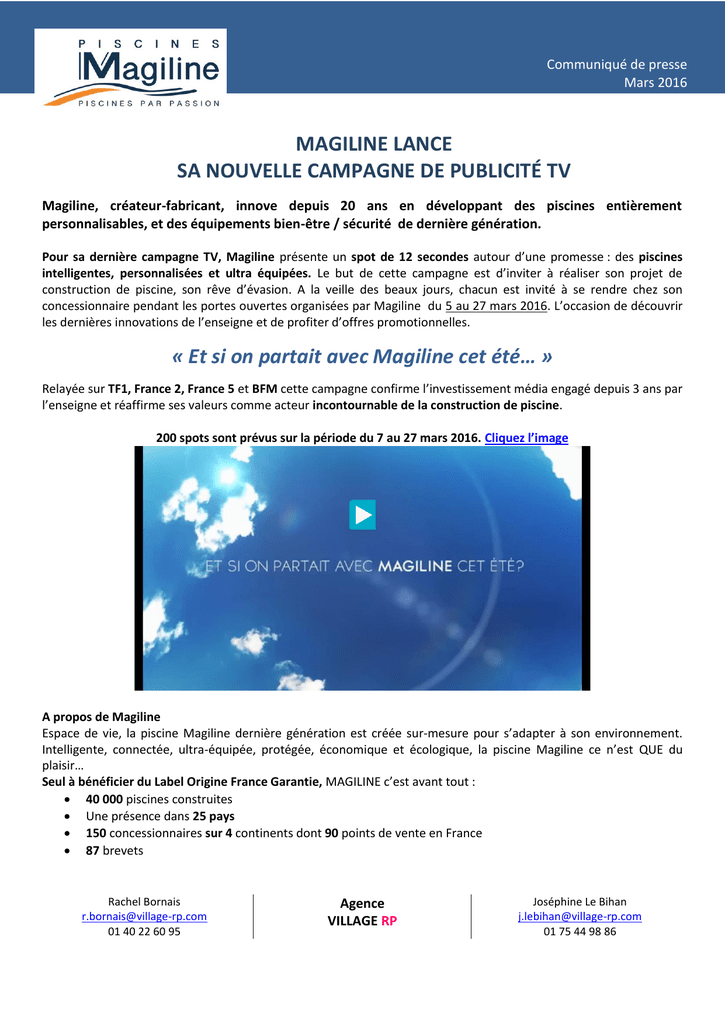 PISCINES
Magiline
PISCINES PAR PASSION

Communiqué de presse
Mars 2016

MAGILINE LANCE
SA NOUVELLE CAMPAGNE DE PUBLICITÉ TV

Magiline, créateur-fabricant, innove depuis 20 ans en développant des piscines entièrement personnalisables, et des équipements bien-être / sécurité de dernière génération.

Pour sa dernière campagne TV, Magiline présente un spot de 12 secondes autour d'une promesse : des piscines intelligentes, personnalisées et ultra équipées. Le but de cette campagne est d'inviter à réaliser son projet de construction de piscine, son rêve d'évasion. A la veille des beaux jours, chacun est invité à se rendre chez son concessionnaire pendant les portes ouvertes organisées par Magiline du 5 au 27 mars 2016. L'occasion de découvrir les dernières innovations de l'enseigne et de profiter d'offres promotionnelles.

« Et si on partait avec Magiline cet été… »

Relayée sur TF1, France 2, France 5 et BFM cette campagne confirme l'investissement média engagé depuis 3 ans par l'enseigne et réaffirme ses valeurs comme acteur incontournable de la construction de piscine.

200 spots sont prévus sur la période du 7 au 27 mars 2016. Cliquez l'image

ET SI ON PARTAIT AVEC MAGILINE CET ÉTÉ?

A propos de Magiline
Espace de vie, la piscine Magiline dernière génération est créée sur-mesure pour s'adapter à son environnement. Intelligente, connectée, ultra-équipée, protégée, économique et écologique, la piscine Magiline ce n'est QUE du plaisir…
Seul à bénéficier du Label Origine France Garantie, MAGILINE c'est avant tout :
• 40 000 piscines construites
• Une présence dans 25 pays
• 150 concessionnaires sur 4 continents dont 90 points de vente en France
• 87 brevets

Rachel Bornais
r.bornais@village-rp.com
01 40 22 60 95

Agence
VILLAGE RP

Joséphine Le Bihan
j.lebihan@village-rp.com
01 75 44 98 86